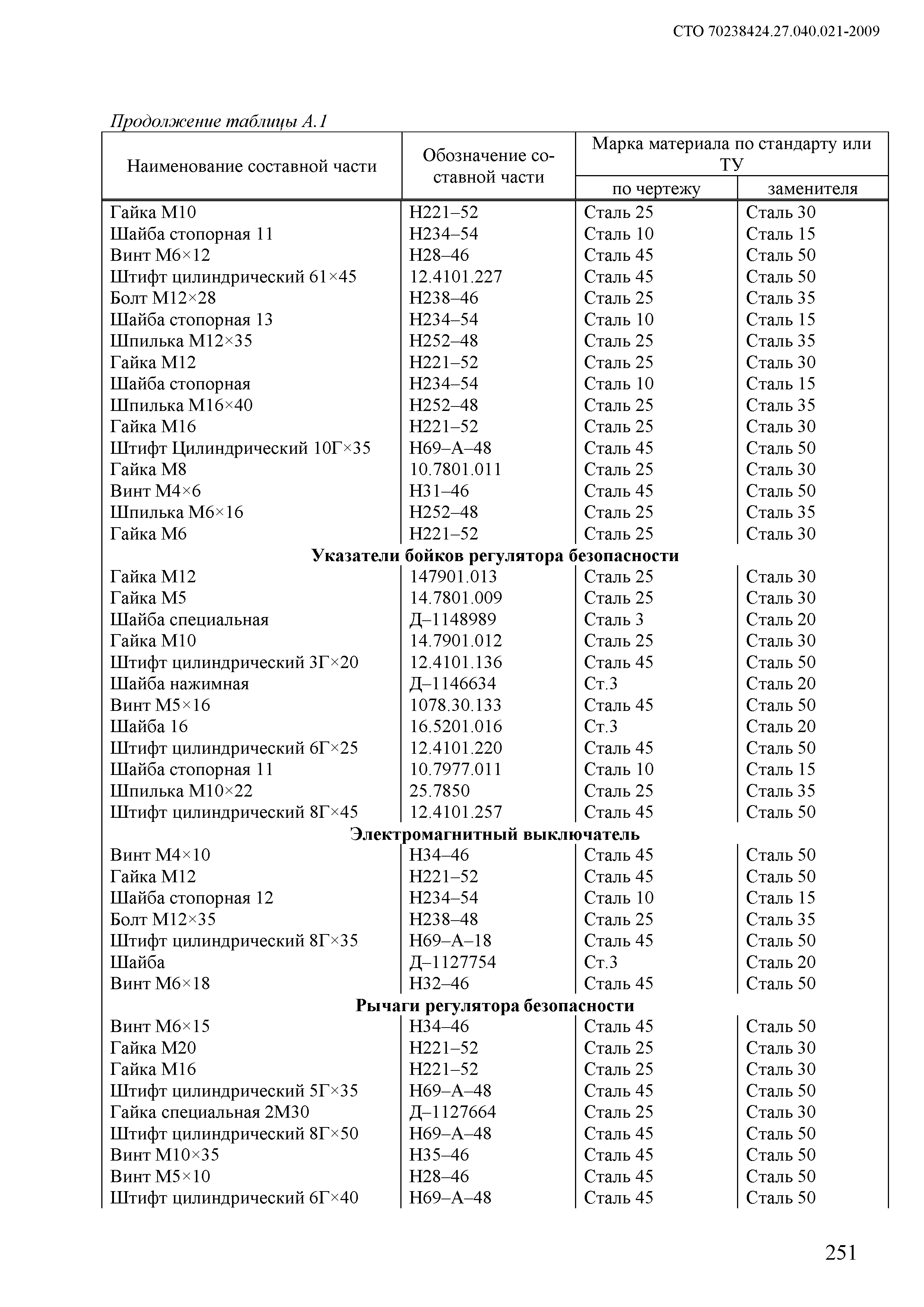 СТО 70238424.27.040.021-2009

Продолжение таблицы А.1

| Наименование составной части | Обозначение составной части | Марка материала по стандарту или ТУ по чертежу | Марка материала по стандарту или ТУ заменителя |
|---|---|---|---|
| Гайка М10 | Н221–52 | Сталь 25 | Сталь 30 |
| Шайба стопорная 11 | Н234–54 | Сталь 10 | Сталь 15 |
| Винт М6×12 | Н28–46 | Сталь 45 | Сталь 50 |
| Штифт цилиндрический 61×45 | 12.4101.227 | Сталь 45 | Сталь 50 |
| Болт М12×28 | Н238–46 | Сталь 25 | Сталь 35 |
| Шайба стопорная 13 | Н234–54 | Сталь 10 | Сталь 15 |
| Шпилька М12×35 | Н252–48 | Сталь 25 | Сталь 35 |
| Гайка М12 | Н221–52 | Сталь 25 | Сталь 30 |
| Шайба стопорная | Н234–54 | Сталь 10 | Сталь 15 |
| Шпилька М16×40 | Н252–48 | Сталь 25 | Сталь 35 |
| Гайка М16 | Н221–52 | Сталь 25 | Сталь 30 |
| Штифт Цилиндрический 10Г×35 | Н69–А–48 | Сталь 45 | Сталь 50 |
| Гайка М8 | 10.7801.011 | Сталь 25 | Сталь 30 |
| Винт М4×6 | Н31–46 | Сталь 45 | Сталь 50 |
| Шпилька М6×16 | Н252–48 | Сталь 25 | Сталь 35 |
| Гайка М6 | Н221–52 | Сталь 25 | Сталь 30 |
| **Указатели бойков регулятора безопасности** | | | |
| Гайка М12 | 147901.013 | Сталь 25 | Сталь 30 |
| Гайка М5 | 14.7801.009 | Сталь 25 | Сталь 30 |
| Шайба специальная | Д–1148989 | Сталь 3 | Сталь 20 |
| Гайка М10 | 14.7901.012 | Сталь 25 | Сталь 30 |
| Штифт цилиндрический 3Г×20 | 12.4101.136 | Сталь 45 | Сталь 50 |
| Шайба нажимная | Д–1146634 | Ст.3 | Сталь 20 |
| Винт М5×16 | 1078.30.133 | Сталь 45 | Сталь 50 |
| Шайба 16 | 16.5201.016 | Ст.3 | Сталь 20 |
| Штифт цилиндрический 6Г×25 | 12.4101.220 | Сталь 45 | Сталь 50 |
| Шайба стопорная 11 | 10.7977.011 | Сталь 10 | Сталь 15 |
| Шпилька М10×22 | 25.7850 | Сталь 25 | Сталь 35 |
| Штифт цилиндрический 8Г×45 | 12.4101.257 | Сталь 45 | Сталь 50 |
| **Электромагнитный выключатель** | | | |
| Винт М4×10 | Н34–46 | Сталь 45 | Сталь 50 |
| Гайка М12 | Н221–52 | Сталь 45 | Сталь 50 |
| Шайба стопорная 12 | Н234–54 | Сталь 10 | Сталь 15 |
| Болт М12×35 | Н238–48 | Сталь 25 | Сталь 35 |
| Штифт цилиндрический 8Г×35 | Н69–А–18 | Сталь 45 | Сталь 50 |
| Шайба | Д–1127754 | Ст.3 | Сталь 20 |
| Винт М6×18 | Н32–46 | Сталь 45 | Сталь 50 |
| **Рычаги регулятора безопасности** | | | |
| Винт М6×15 | Н34–46 | Сталь 45 | Сталь 50 |
| Гайка М20 | Н221–52 | Сталь 25 | Сталь 30 |
| Гайка М16 | Н221–52 | Сталь 25 | Сталь 30 |
| Штифт цилиндрический 5Г×35 | Н69–А–48 | Сталь 45 | Сталь 50 |
| Гайка специальная 2М30 | Д–1127664 | Сталь 25 | Сталь 30 |
| Штифт цилиндрический 8Г×50 | Н69–А–48 | Сталь 45 | Сталь 50 |
| Винт М10×35 | Н35–46 | Сталь 45 | Сталь 50 |
| Винт М5×10 | Н28–46 | Сталь 45 | Сталь 50 |
| Штифт цилиндрический 6Г×40 | Н69–А–48 | Сталь 45 | Сталь 50 |

251